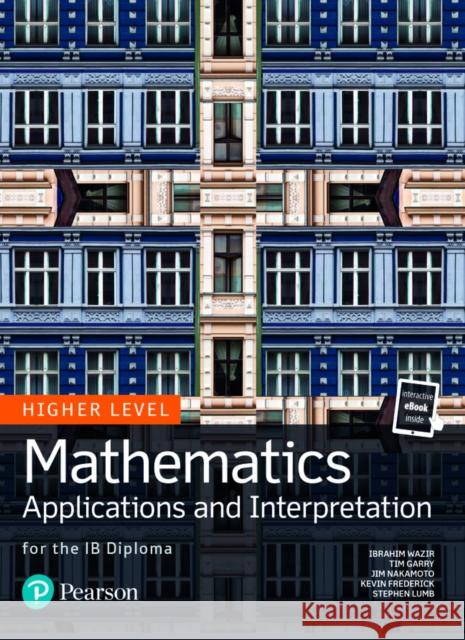 HIGHER LEVEL

interactive eBook inside

Mathematics
Applications and Interpretation

for the IB Diploma

IBRAHIM WAZIR
TIM GARRY
JIM NAKAMOTO
KEVIN FREDERICK
STEPHEN LUMB

Pearson

Kraina Książek